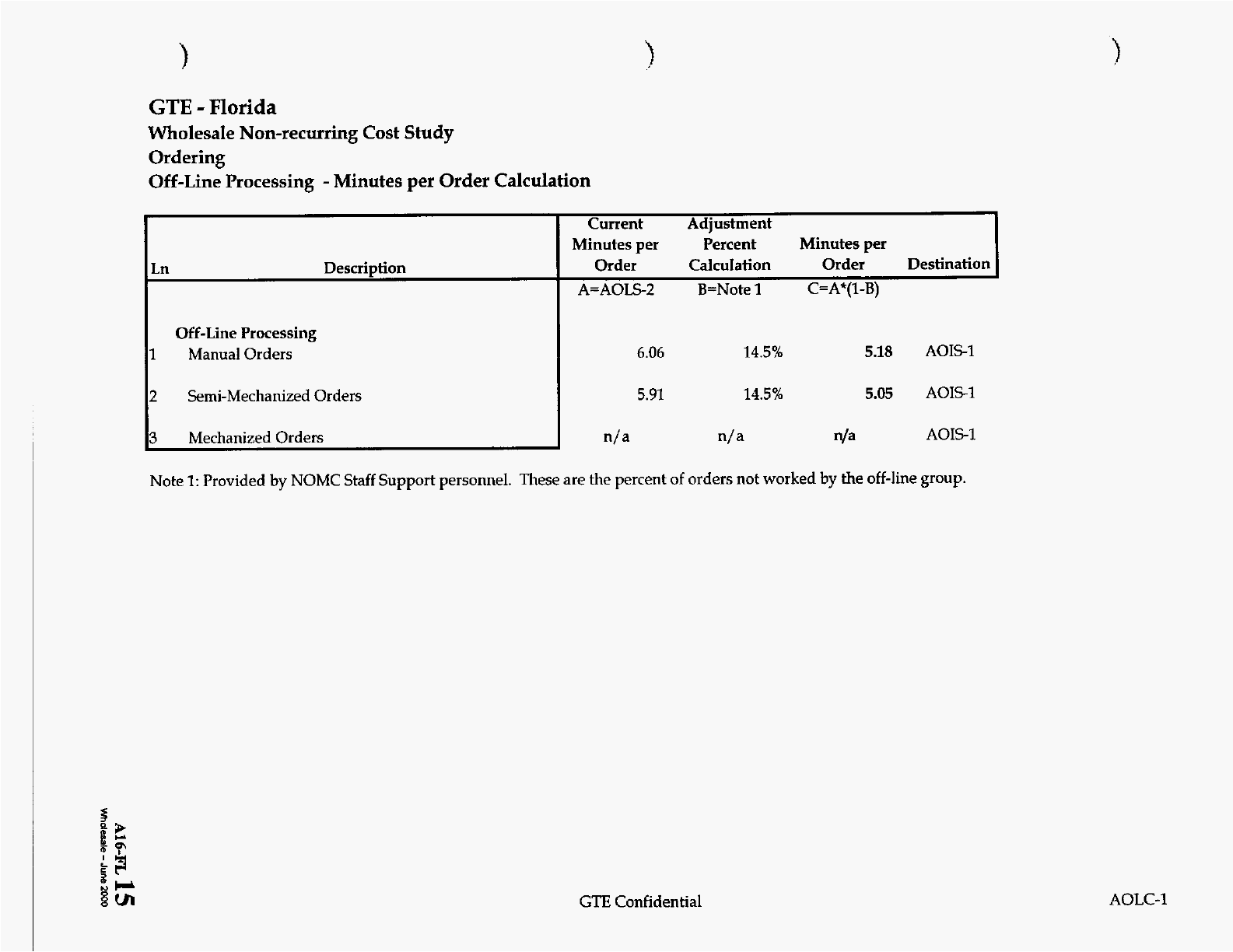 )

)

)

GTE - Florida
Wholesale Non-recurring Cost Study
Ordering
Off-Line Processing - Minutes per Order Calculation

| Ln | Description | Current Minutes per Order | Adjustment Percent Calculation | Minutes per Order | Destination |
|---|---|---|---|---|---|
| | | A=AOLS-2 | B=Note 1 | C=A*(1-B) | |
| | Off-Line Processing | | | | |
| 1 | Manual Orders | 6.06 | 14.5% | 5.18 | AOIS-1 |
| 2 | Semi-Mechanized Orders | 5.91 | 14.5% | 5.05 | AOIS-1 |
| 3 | Mechanized Orders | n/a | n/a | n/a | AOIS-1 |

Note 1: Provided by NOMC Staff Support personnel. These are the percent of orders not worked by the off-line group.

A16-FL 15
Wholesale - June 2000

GTE Confidential

AOLC-1